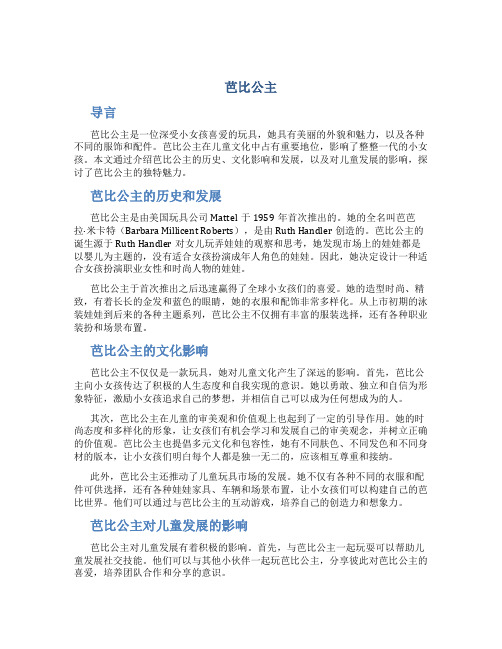 芭比公主

导言

芭比公主是一位深受小女孩喜爱的玩具，她具有美丽的外貌和魅力，以及各种不同的服饰和配件。芭比公主在儿童文化中占有重要地位，影响了整整一代的小女孩。本文通过介绍芭比公主的历史、文化影响和发展，以及对儿童发展的影响，探讨了芭比公主的独特魅力。

芭比公主的历史和发展

芭比公主是由美国玩具公司 Mattel 于 1959 年首次推出的。她的全名叫芭芭拉·米卡特（Barbara Millicent Roberts），是由 Ruth Handler 创造的。芭比公主的诞生源于 Ruth Handler 对女儿玩弄娃娃的观察和思考，她发现市场上的娃娃都是以婴儿为主题的，没有适合女孩扮演成年人角色的娃娃。因此，她决定设计一种适合女孩扮演职业女性和时尚人物的娃娃。

芭比公主于首次推出之后迅速赢得了全球小女孩们的喜爱。她的造型时尚、精致，有着长长的金发和蓝色的眼睛，她的衣服和配饰非常多样化。从上市初期的泳装娃娃到后来的各种主题系列，芭比公主不仅拥有丰富的服装选择，还有各种职业装扮和场景布置。

芭比公主的文化影响

芭比公主不仅仅是一款玩具，她对儿童文化产生了深远的影响。首先，芭比公主向小女孩传达了积极的人生态度和自我实现的意识。她以勇敢、独立和自信为形象特征，激励小女孩追求自己的梦想，并相信自己可以成为任何想成为的人。

其次，芭比公主在儿童的审美观和价值观上也起到了一定的引导作用。她的时尚态度和多样化的形象，让女孩们有机会学习和发展自己的审美观念，并树立正确的价值观。芭比公主也提倡多元文化和包容性，她有不同肤色、不同发色和不同身材的版本，让小女孩们明白每个人都是独一无二的，应该相互尊重和接纳。

此外，芭比公主还推动了儿童玩具市场的发展。她不仅有各种不同的衣服和配件可供选择，还有各种娃娃家具、车辆和场景布置，让小女孩们可以构建自己的芭比世界。他们可以通过与芭比公主的互动游戏，培养自己的创造力和想象力。

芭比公主对儿童发展的影响

芭比公主对儿童发展有着积极的影响。首先，与芭比公主一起玩耍可以帮助儿童发展社交技能。他们可以与其他小伙伴一起玩芭比公主，分享彼此对芭比公主的喜爱，培养团队合作和分享的意识。